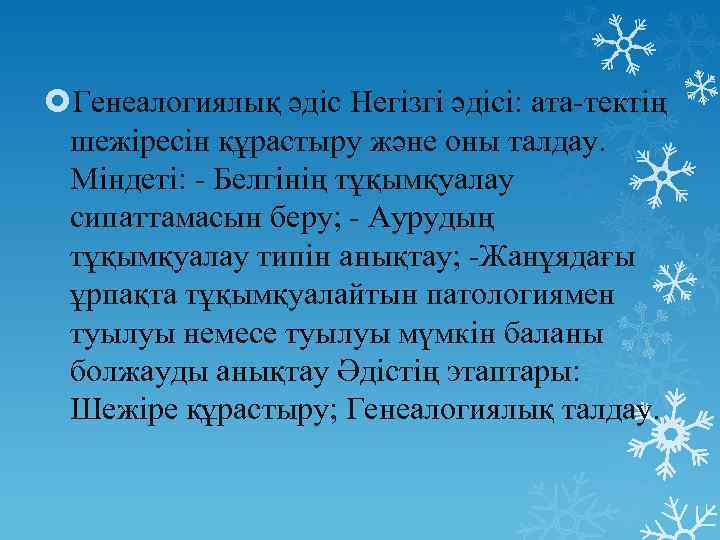 Генеалогиялық әдіс Негізгі әдісі: ата-тектің шежіресін құрастыру және оны талдау. Міндеті: - Белгінің тұқымқуалау сипаттамасын беру; - Аурудың тұқымқуалау типін анықтау; -Жанұядағы ұрпақта тұқымқуалайтын патологиямен туылуы немесе туылуы мүмкін баланы болжауды анықтау Әдістің этаптары: Шежіре құрастыру; Генеалогиялық талдау.